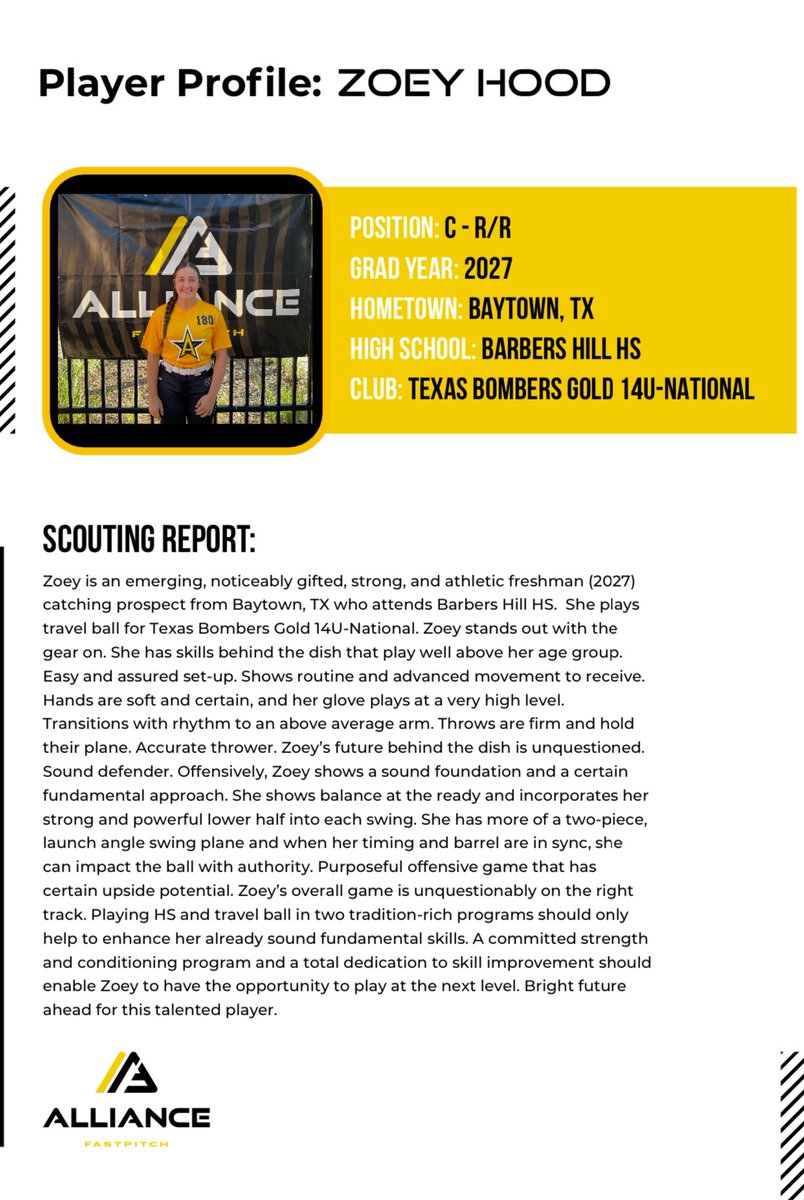 Player Profile: ZOEY HOOD

ALLIANCE
FASTPITCH
180

POSITION: C - R/R
GRAD YEAR: 2027
HOMETOWN: BAYTOWN, TX
HIGH SCHOOL: BARBERS HILL HS
CLUB: TEXAS BOMBERS GOLD 14U-NATIONAL

SCOUTING REPORT:

Zoey is an emerging, noticeably gifted, strong, and athletic freshman (2027) catching prospect from Baytown, TX who attends Barbers Hill HS. She plays travel ball for Texas Bombers Gold 14U-National. Zoey stands out with the gear on. She has skills behind the dish that play well above her age group. Easy and assured set-up. Shows routine and advanced movement to receive. Hands are soft and certain, and her glove plays at a very high level. Transitions with rhythm to an above average arm. Throws are firm and hold their plane. Accurate thrower. Zoey's future behind the dish is unquestioned. Sound defender. Offensively, Zoey shows a sound foundation and a certain fundamental approach. She shows balance at the ready and incorporates her strong and powerful lower half into each swing. She has more of a two-piece, launch angle swing plane and when her timing and barrel are in sync, she can impact the ball with authority. Purposeful offensive game that has certain upside potential. Zoey's overall game is unquestionably on the right track. Playing HS and travel ball in two tradition-rich programs should only help to enhance her already sound fundamental skills. A committed strength and conditioning program and a total dedication to skill improvement should enable Zoey to have the opportunity to play at the next level. Bright future ahead for this talented player.

ALLIANCE
FASTPITCH